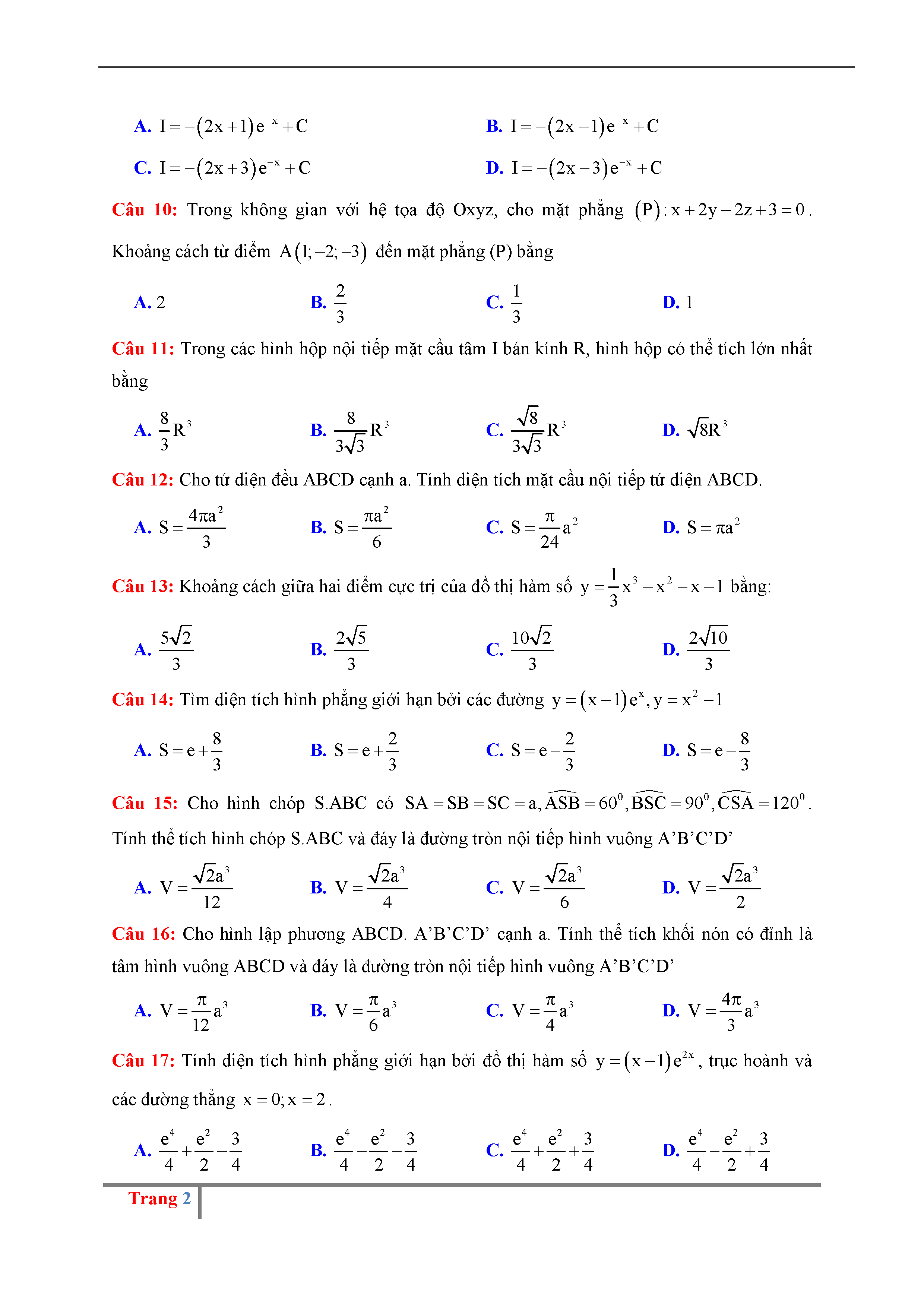 A. $I=-(2x+1)e^{-x}+C$

B. $I=-(2x-1)e^{-x}+C$

C. $I=-(2x+3)e^{-x}+C$

D. $I=-(2x-3)e^{-x}+C$

Câu 10: Trong không gian với hệ tọa độ Oxyz, cho mặt phẳng $(P): x+2y-2z+3=0$. Khoảng cách từ điểm $A(1;-2;-3)$ đến mặt phẳng (P) bằng

A. 2

B. $\frac{2}{3}$

C. $\frac{1}{3}$

D. 1

Câu 11: Trong các hình hộp nội tiếp mặt cầu tâm I bán kính R, hình hộp có thể tích lớn nhất bằng

A. $\frac{8}{3}R^3$

B. $\frac{8}{3\sqrt{3}}R^3$

C. $\frac{\sqrt{8}}{3\sqrt{3}}R^3$

D. $\sqrt{8}R^3$

Câu 12: Cho tứ diện đều ABCD cạnh a. Tính diện tích mặt cầu nội tiếp tứ diện ABCD.

A. $S=\frac{4\pi a^2}{3}$

B. $S=\frac{\pi a^2}{6}$

C. $S=\frac{\pi}{24}a^2$

D. $S=\pi a^2$

Câu 13: Khoảng cách giữa hai điểm cực trị của đồ thị hàm số $y=\frac{1}{3}x^3-x^2-x-1$ bằng:

A. $\frac{5\sqrt{2}}{3}$

B. $\frac{2\sqrt{5}}{3}$

C. $\frac{10\sqrt{2}}{3}$

D. $\frac{2\sqrt{10}}{3}$

Câu 14: Tìm diện tích hình phẳng giới hạn bởi các đường $y=(x-1)e^x, y=x^2-1$

A. $S=e+\frac{8}{3}$

B. $S=e+\frac{2}{3}$

C. $S=e-\frac{2}{3}$

D. $S=e-\frac{8}{3}$

Câu 15: Cho hình chóp S.ABC có $SA=SB=SC=a, \widehat{ASB}=60^0, \widehat{BSC}=90^0, \widehat{CSA}=120^0$. Tính thể tích hình chóp S.ABC và đáy là đường tròn nội tiếp hình vuông A’B’C’D’

A. $V=\frac{\sqrt{2}a^3}{12}$

B. $V=\frac{\sqrt{2}a^3}{4}$

C. $V=\frac{\sqrt{2}a^3}{6}$

D. $V=\frac{\sqrt{2}a^3}{2}$

Câu 16: Cho hình lập phương ABCD. A’B’C’D’ cạnh a. Tính thể tích khối nón có đỉnh là tâm hình vuông ABCD và đáy là đường tròn nội tiếp hình vuông A’B’C’D’

A. $V=\frac{\pi}{12}a^3$

B. $V=\frac{\pi}{6}a^3$

C. $V=\frac{\pi}{4}a^3$

D. $V=\frac{4\pi}{3}a^3$

Câu 17: Tính diện tích hình phẳng giới hạn bởi đồ thị hàm số $y=(x-1)e^{2x}$, trục hoành và các đường thẳng $x=0; x=2$.

A. $\frac{e^4}{4}+\frac{e^2}{2}-\frac{3}{4}$

B. $\frac{e^4}{4}-\frac{e^2}{2}-\frac{3}{4}$

C. $\frac{e^4}{4}+\frac{e^2}{2}+\frac{3}{4}$

D. $\frac{e^4}{4}-\frac{e^2}{2}+\frac{3}{4}$

Trang 2